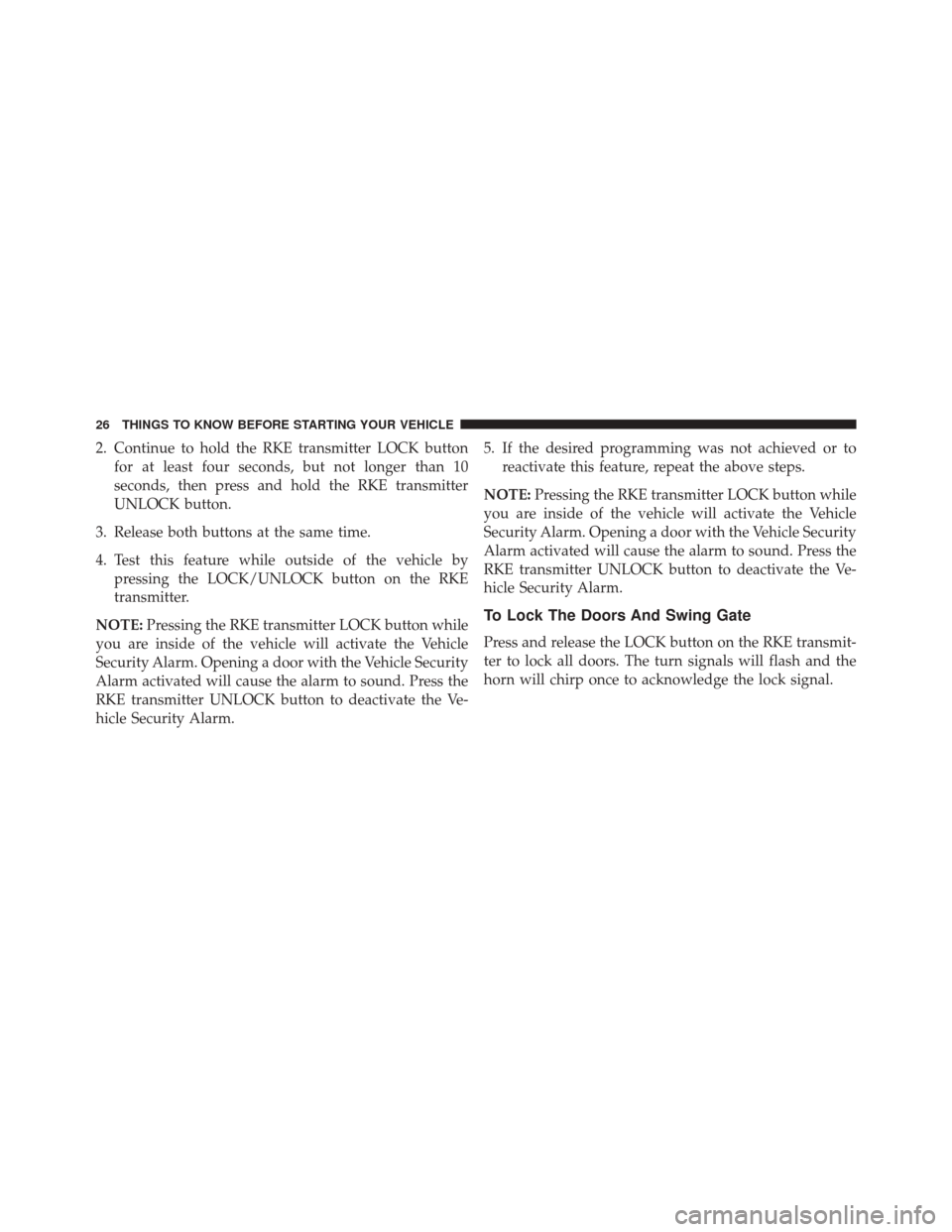 26 THINGS TO KNOW BEFORE STARTING YOUR VEHICLE

2. Continue to hold the RKE transmitter LOCK button for at least four seconds, but not longer than 10 seconds, then press and hold the RKE transmitter UNLOCK button.

3. Release both buttons at the same time.

4. Test this feature while outside of the vehicle by pressing the LOCK/UNLOCK button on the RKE transmitter.

NOTE: Pressing the RKE transmitter LOCK button while you are inside of the vehicle will activate the Vehicle Security Alarm. Opening a door with the Vehicle Security Alarm activated will cause the alarm to sound. Press the RKE transmitter UNLOCK button to deactivate the Vehicle Security Alarm.

5. If the desired programming was not achieved or to reactivate this feature, repeat the above steps.

NOTE: Pressing the RKE transmitter LOCK button while you are inside of the vehicle will activate the Vehicle Security Alarm. Opening a door with the Vehicle Security Alarm activated will cause the alarm to sound. Press the RKE transmitter UNLOCK button to deactivate the Vehicle Security Alarm.

To Lock The Doors And Swing Gate

Press and release the LOCK button on the RKE transmitter to lock all doors. The turn signals will flash and the horn will chirp once to acknowledge the lock signal.

carmanualsonline.info